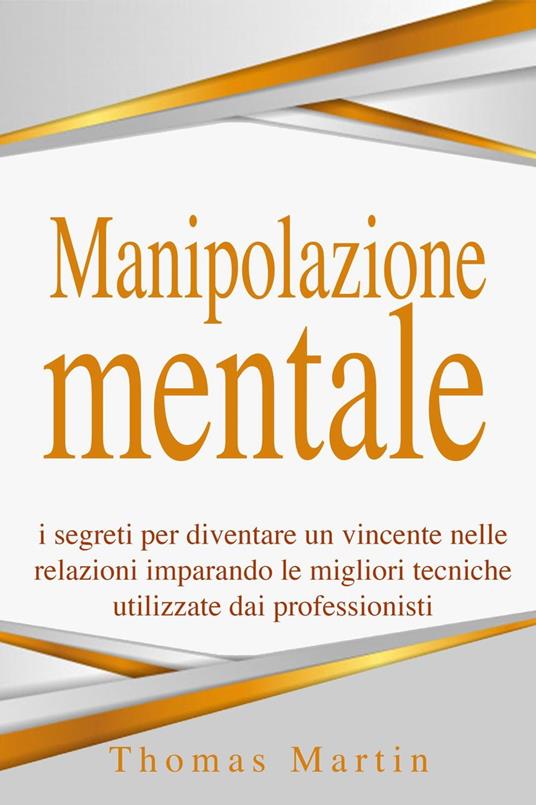 Manipolazione mentale

i segreti per diventare un vincente nelle relazioni imparando le migliori tecniche utilizzate dai professionisti

Thomas Martin